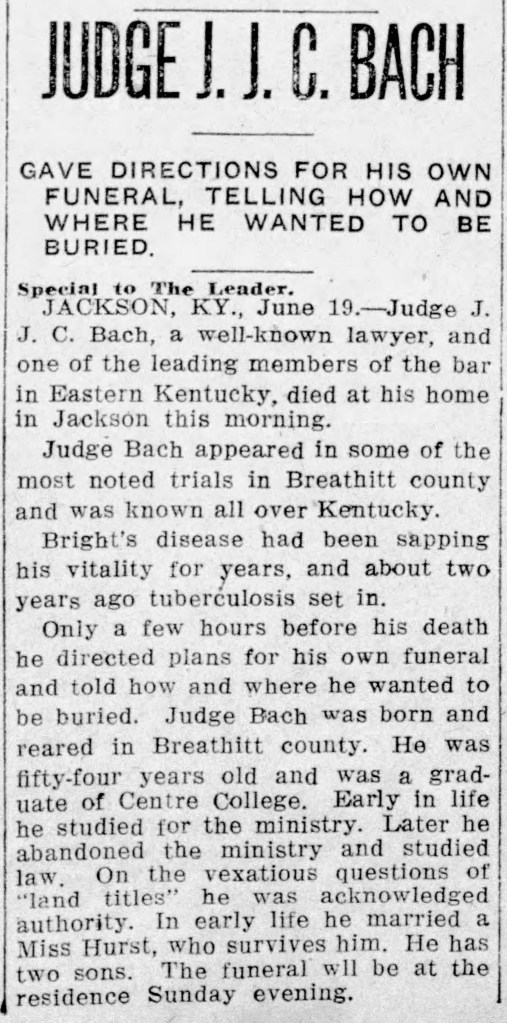 JUDGE J. J. C. BACH

GAVE DIRECTIONS FOR HIS OWN FUNERAL, TELLING HOW AND WHERE HE WANTED TO BE BURIED.

Special to The Leader.
JACKSON, KY., June 19.—Judge J. J. C. Bach, a well-known lawyer, and one of the leading members of the bar in Eastern Kentucky, died at his home in Jackson this morning.

Judge Bach appeared in some of the most noted trials in Breathitt county and was known all over Kentucky.

Bright's disease had been sapping his vitality for years, and about two years ago tuberculosis set in.

Only a few hours before his death he directed plans for his own funeral and told how and where he wanted to be buried. Judge Bach was born and reared in Breathitt county. He was fifty-four years old and was a graduate of Centre College. Early in life he studied for the ministry. Later he abandoned the ministry and studied law. On the vexatious questions of "land titles" he was acknowledged authority. In early life he married a Miss Hurst, who survives him. He has two sons. The funeral wll be at the residence Sunday evening.